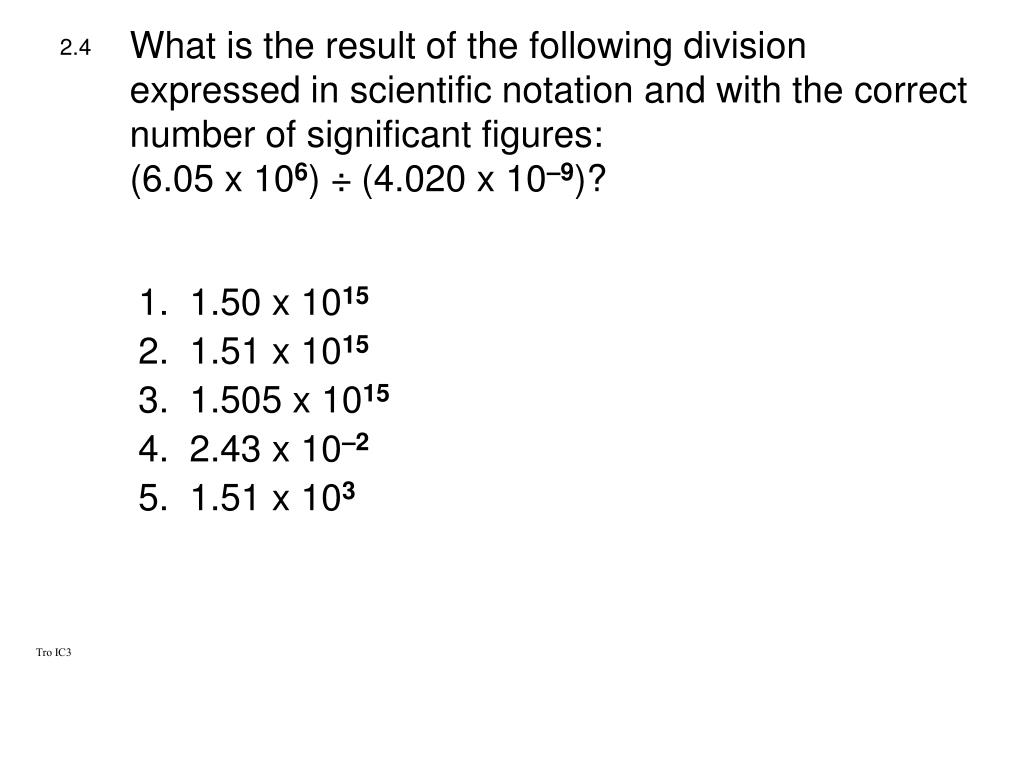 2.4 What is the result of the following division expressed in scientific notation and with the correct number of significant figures:
$(6.05 \times 10^{6}) \div (4.020 \times 10^{-9})$?

1. $1.50 \times 10^{15}$
2. $1.51 \times 10^{15}$
3. $1.505 \times 10^{15}$
4. $2.43 \times 10^{-2}$
5. $1.51 \times 10^{3}$

Tro IC3